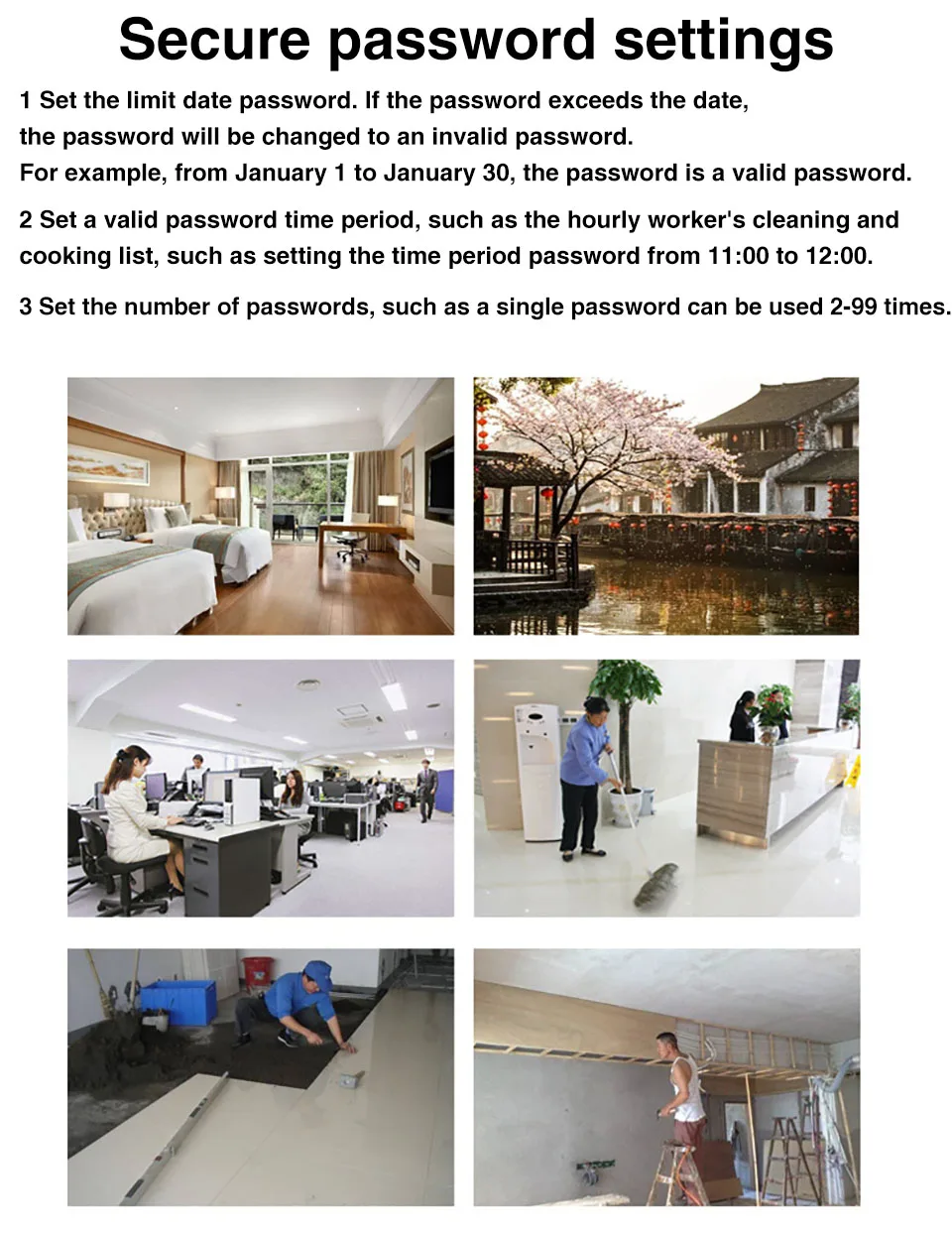 Secure password settings

1 Set the limit date password. If the password exceeds the date, the password will be changed to an invalid password. For example, from January 1 to January 30, the password is a valid password.

2 Set a valid password time period, such as the hourly worker's cleaning and cooking list, such as setting the time period password from 11:00 to 12:00.

3 Set the number of passwords, such as a single password can be used 2-99 times.